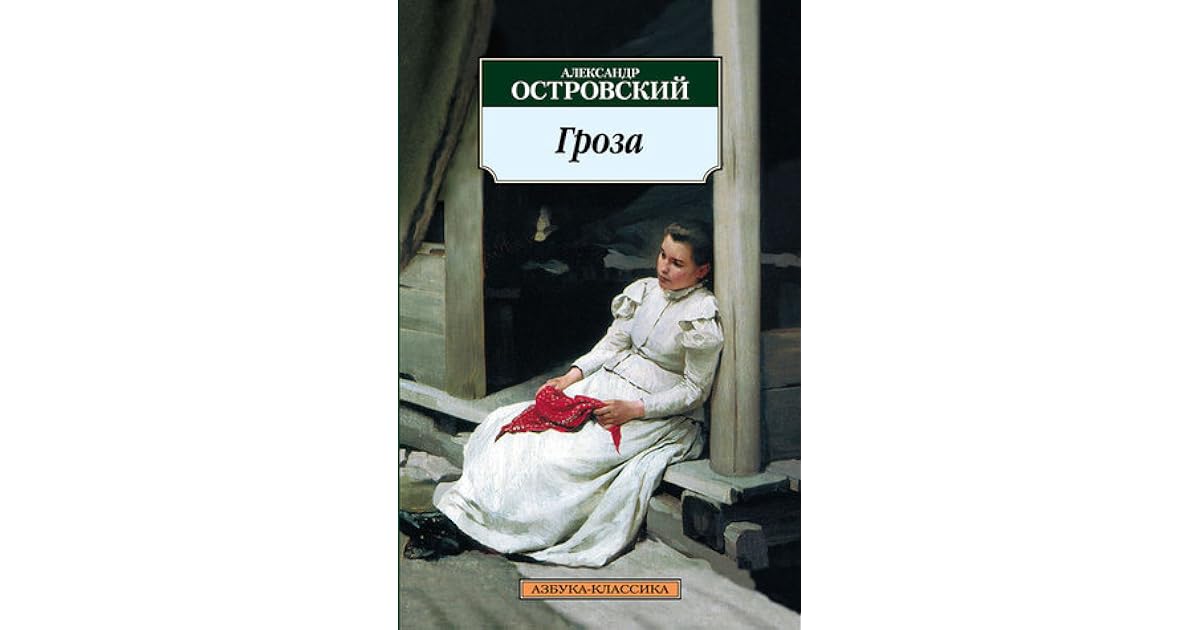 АЛЕКСАНДР
ОСТРОВСКИЙ

Гроза

АЗБУКА-КЛАССИКА